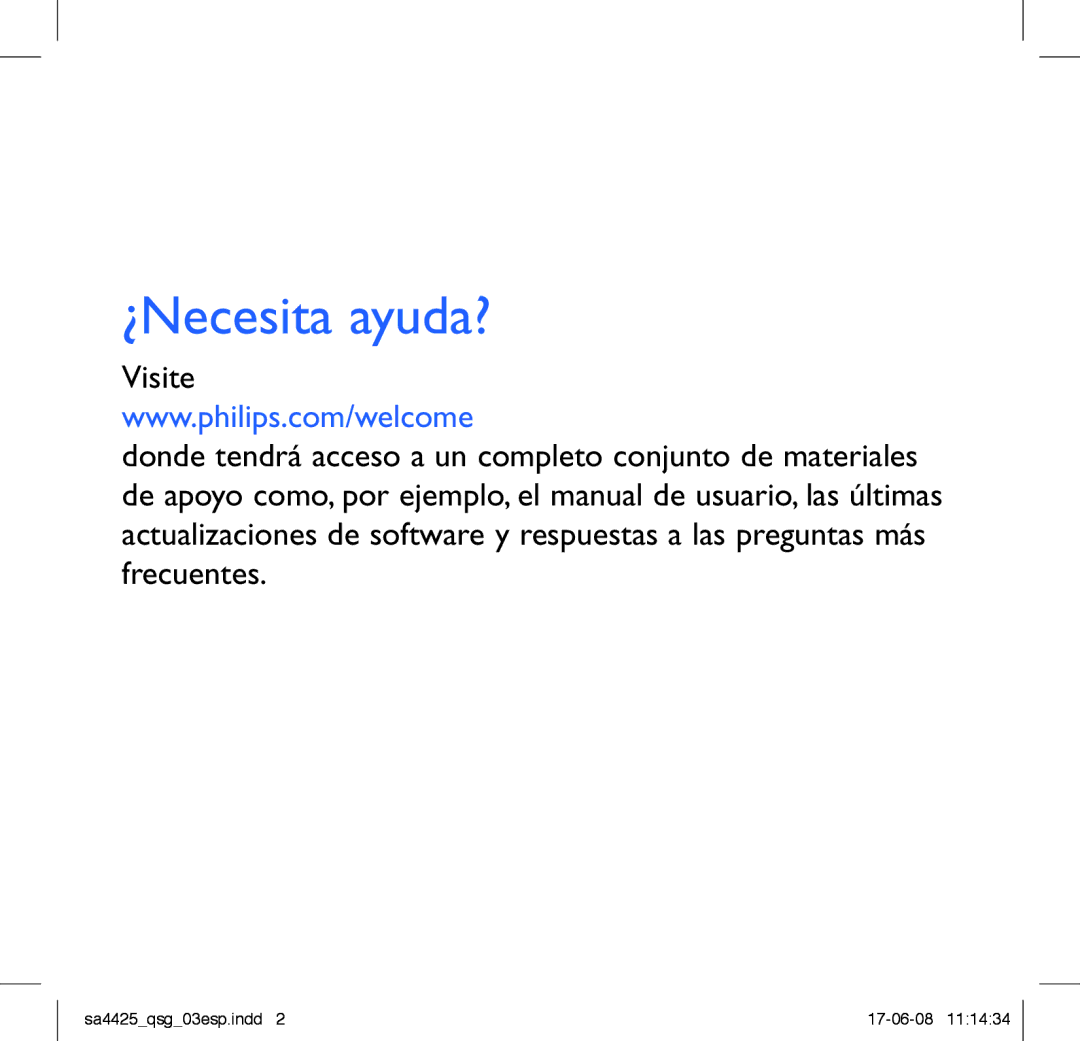 ¿Necesita ayuda?

Visite
www.philips.com/welcome
donde tendrá acceso a un completo conjunto de materiales de apoyo como, por ejemplo, el manual de usuario, las últimas actualizaciones de software y respuestas a las preguntas más frecuentes.

sa4425_qsg_03esp.indd 2

17-06-08 11:14:34